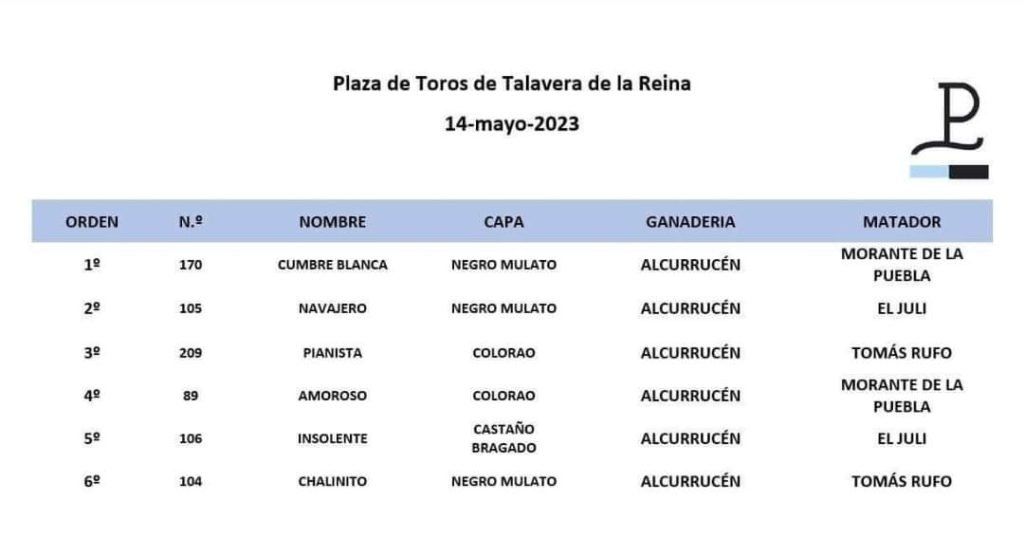 Plaza de Toros de Talavera de la Reina

14-mayo-2023

| ORDEN | N.º | NOMBRE | CAPA | GANADERIA | MATADOR |
|---|---|---|---|---|---|
| 1º | 170 | CUMBRE BLANCA | NEGRO MULATO | ALCURRUCÉN | MORANTE DE LA PUEBLA |
| 2º | 105 | NAVAJERO | NEGRO MULATO | ALCURRUCÉN | EL JULI |
| 3º | 209 | PIANISTA | COLORAO | ALCURRUCÉN | TOMÁS RUFO |
| 4º | 89 | AMOROSO | COLORAO | ALCURRUCÉN | MORANTE DE LA PUEBLA |
| 5º | 106 | INSOLENTE | CASTAÑO BRAGADO | ALCURRUCÉN | EL JULI |
| 6º | 104 | CHALINITO | NEGRO MULATO | ALCURRUCÉN | TOMÁS RUFO |